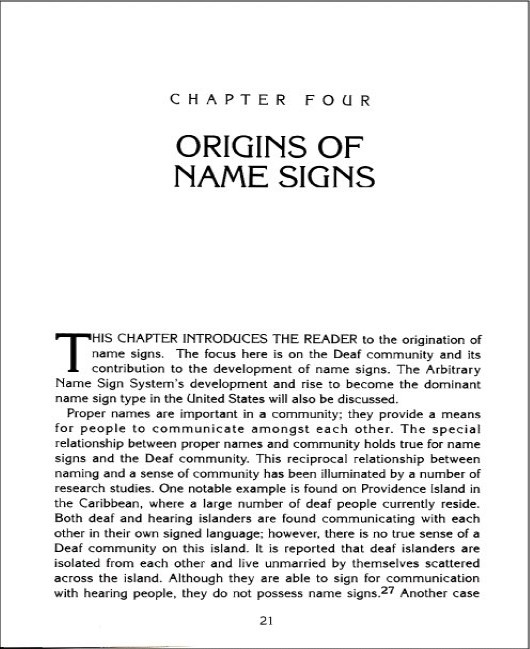 CHAPTER FOUR

ORIGINS OF NAME SIGNS

THIS CHAPTER INTRODUCES THE READER to the origination of name signs. The focus here is on the Deaf community and its contribution to the development of name signs. The Arbitrary Name Sign System's development and rise to become the dominant name sign type in the United States will also be discussed.

Proper names are important in a community; they provide a means for people to communicate amongst each other. The special relationship between proper names and community holds true for name signs and the Deaf community. This reciprocal relationship between naming and a sense of community has been illuminated by a number of research studies. One notable example is found on Providence Island in the Caribbean, where a large number of deaf people currently reside. Both deaf and hearing islanders are found communicating with each other in their own signed language; however, there is no true sense of a Deaf community on this island. It is reported that deaf islanders are isolated from each other and live unmarried by themselves scattered across the island. Although they are able to sign for communication with hearing people, they do not possess name signs.$^{27}$ Another case

21